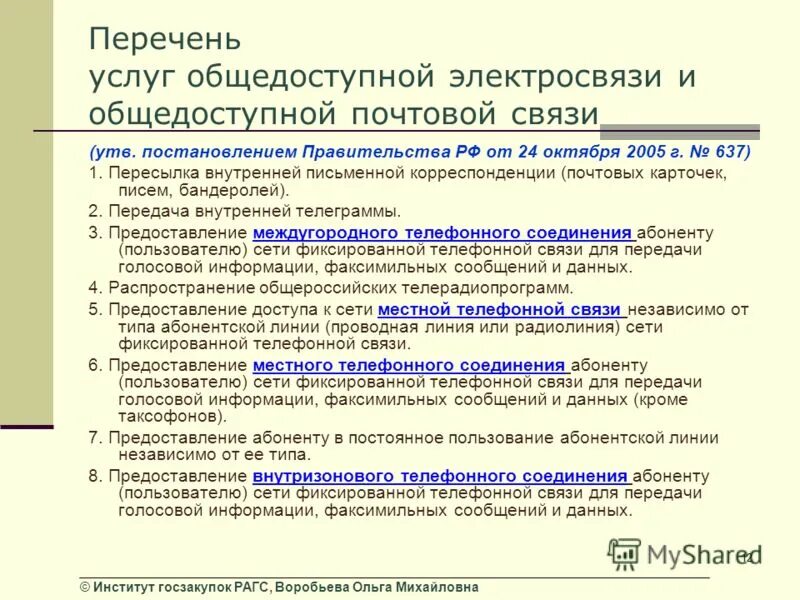 Перечень
услуг общедоступной электросвязи и общедоступной почтовой связи

(утв. постановлением Правительства РФ от 24 октября 2005 г. № 637)

1. Пересылка внутренней письменной корреспонденции (почтовых карточек, писем, бандеролей).

2. Передача внутренней телеграммы.

3. Предоставление междугородного телефонного соединения абоненту (пользователю) сети фиксированной телефонной связи для передачи голосовой информации, факсимильных сообщений и данных.

4. Распространение общероссийских телерадиопрограмм.

5. Предоставление доступа к сети местной телефонной связи независимо от типа абонентской линии (проводная линия или радиолиния) сети фиксированной телефонной связи.

6. Предоставление местного телефонного соединения абоненту (пользователю) сети фиксированной телефонной связи для передачи голосовой информации, факсимильных сообщений и данных (кроме таксофонов).

7. Предоставление абоненту в постоянное пользование абонентской линии независимо от ее типа.

8. Предоставление внутризонового телефонного соединения абоненту (пользователю) сети фиксированной телефонной связи для передачи голосовой информации, факсимильных сообщений и данных.

MyShared 12

© Институт госзакупок РАГС, Воробьева Ольга Михайловна